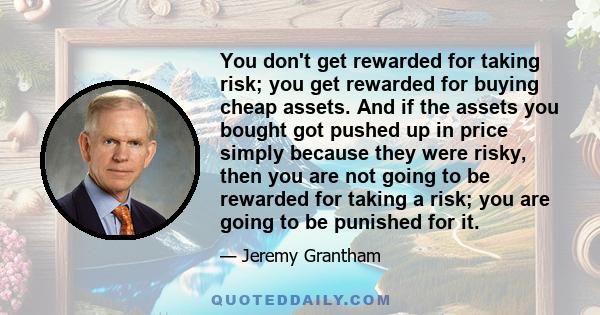 You don't get rewarded for taking risk; you get rewarded for buying cheap assets. And if the assets you bought got pushed up in price simply because they were risky, then you are not going to be rewarded for taking a risk; you are going to be punished for it.

— Jeremy Grantham

QUOTEDDAILY.COM